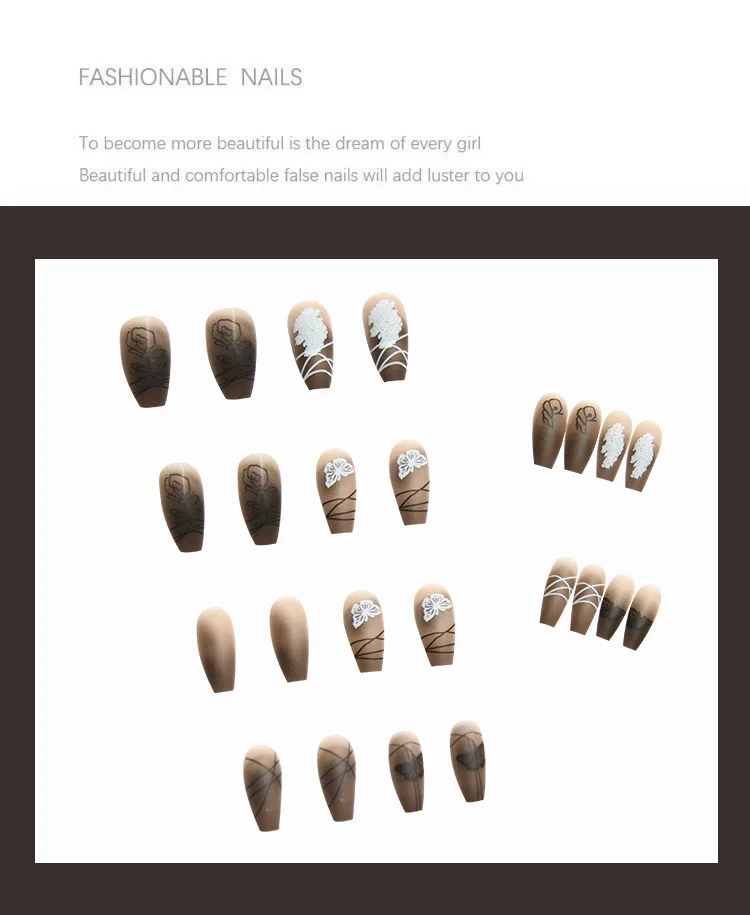 FASHIONABLE NAILS

To become more beautiful is the dream of every girl
Beautiful and comfortable false nails will add luster to you